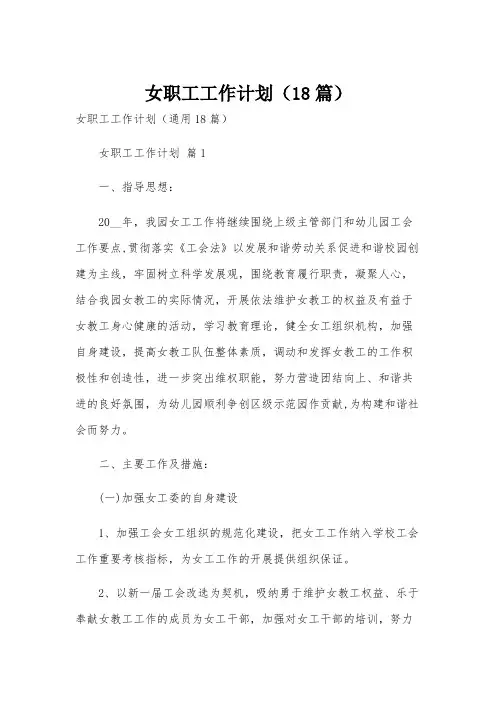 女职工工作计划（18篇）

女职工工作计划（通用18篇）

女职工工作计划 篇1

一、指导思想：

20__年，我园女工工作将继续围绕上级主管部门和幼儿园工会工作要点，贯彻落实《工会法》以发展和谐劳动关系促进和谐校园创建为主线，牢固树立科学发展观，围绕教育履行职责，凝聚人心，结合我园女教工的实际情况，开展依法维护女教工的权益及有益于女教工身心健康的活动，学习教育理论，健全女工组织机构，加强自身建设，提高女教工队伍整体素质，调动和发挥女教工的工作积极性和创造性，进一步突出维权职能，努力营造团结向上、和谐共进的良好氛围，为幼儿园顺利争创区级示范园作贡献，为构建和谐社会而努力。

二、主要工作及措施：

(一)加强女工委的自身建设

1、加强工会女工组织的规范化建设，把女工工作纳入学校工会工作重要考核指标，为女工工作的开展提供组织保证。

2、以新一届工会改选为契机，吸纳勇于维护女教工权益、乐于奉献女教工工作的成员为女工干部，加强对女工干部的培训，努力